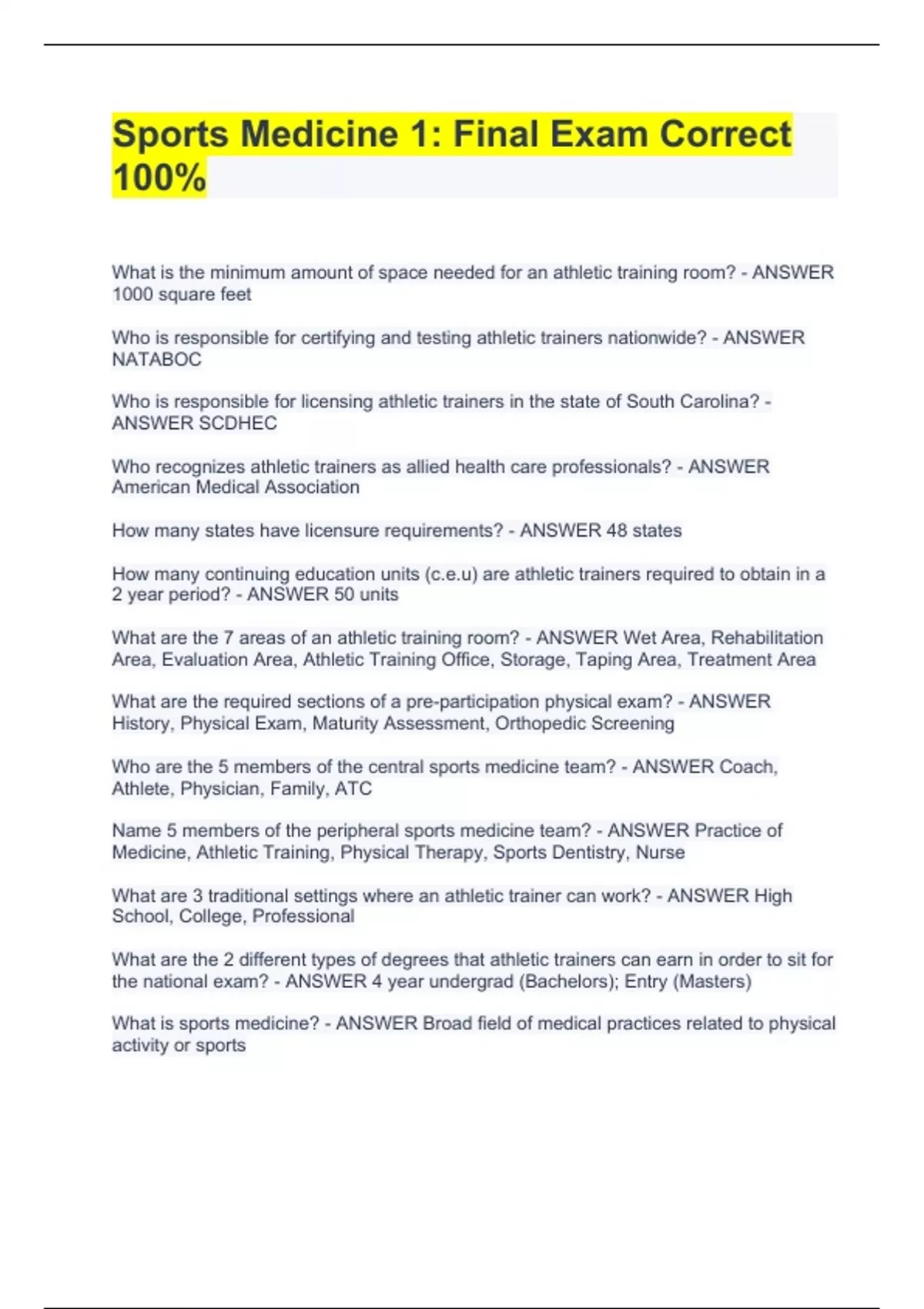 Sports Medicine 1: Final Exam Correct 100%

What is the minimum amount of space needed for an athletic training room? - ANSWER 1000 square feet

Who is responsible for certifying and testing athletic trainers nationwide? - ANSWER NATABOC

Who is responsible for licensing athletic trainers in the state of South Carolina? - ANSWER SCDHEC

Who recognizes athletic trainers as allied health care professionals? - ANSWER American Medical Association

How many states have licensure requirements? - ANSWER 48 states

How many continuing education units (c.e.u) are athletic trainers required to obtain in a 2 year period? - ANSWER 50 units

What are the 7 areas of an athletic training room? - ANSWER Wet Area, Rehabilitation Area, Evaluation Area, Athletic Training Office, Storage, Taping Area, Treatment Area

What are the required sections of a pre-participation physical exam? - ANSWER History, Physical Exam, Maturity Assessment, Orthopedic Screening

Who are the 5 members of the central sports medicine team? - ANSWER Coach, Athlete, Physician, Family, ATC

Name 5 members of the peripheral sports medicine team? - ANSWER Practice of Medicine, Athletic Training, Physical Therapy, Sports Dentistry, Nurse

What are 3 traditional settings where an athletic trainer can work? - ANSWER High School, College, Professional

What are the 2 different types of degrees that athletic trainers can earn in order to sit for the national exam? - ANSWER 4 year undergrad (Bachelors); Entry (Masters)

What is sports medicine? - ANSWER Broad field of medical practices related to physical activity or sports